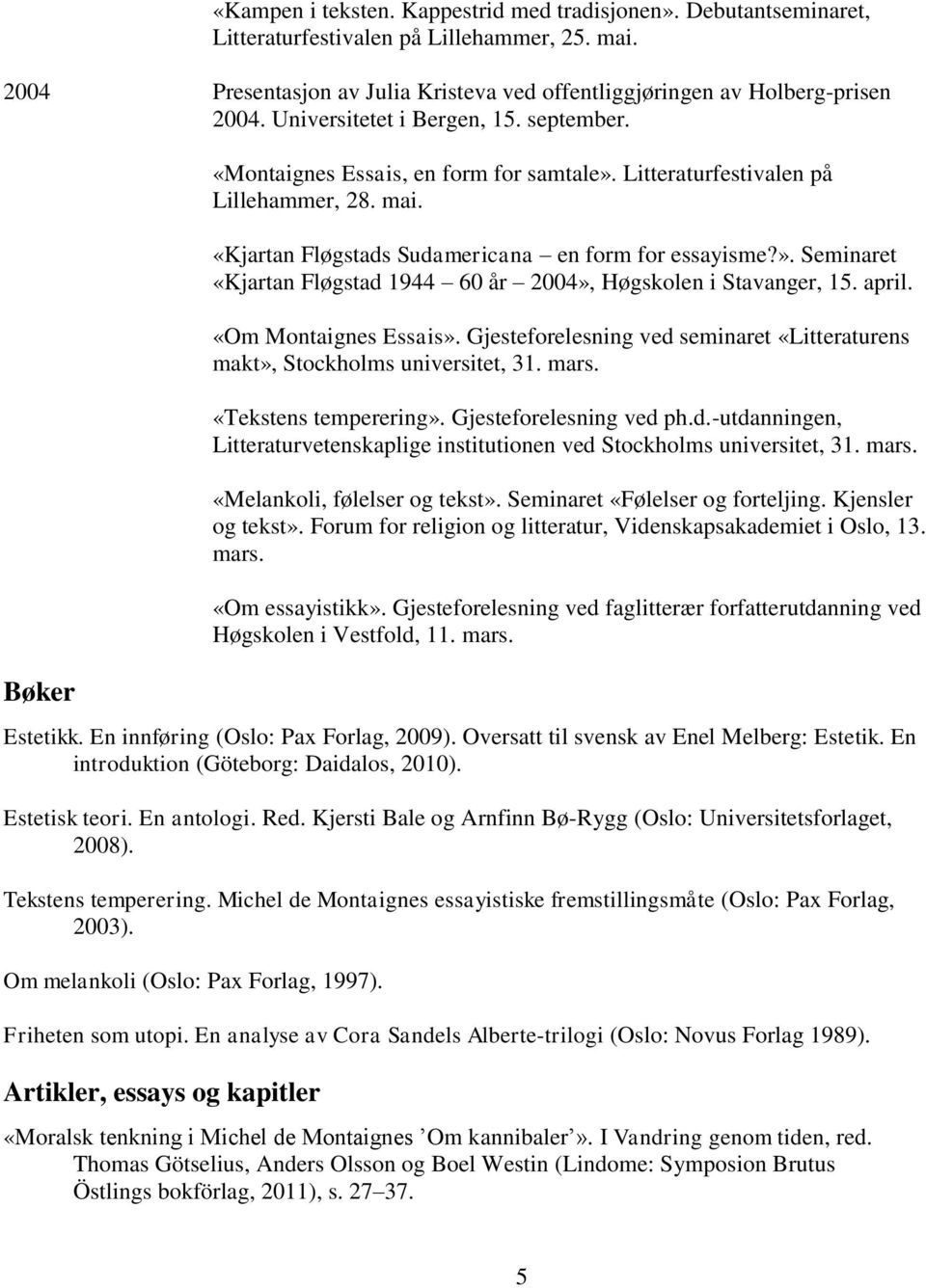 «Kampen i teksten. Kappestrid med tradisjonen». Debutantseminaret, Litteraturfestivalen på Lillehammer, 25. mai.

2004 Presentasjon av Julia Kristeva ved offentliggjøringen av Holberg-prisen 2004. Universitetet i Bergen, 15. september.

«Montaignes Essais, en form for samtale». Litteraturfestivalen på Lillehammer, 28. mai.

«Kjartan Fløgstads Sudamericana – en form for essayisme?». Seminaret «Kjartan Fløgstad 1944 – 60 år – 2004», Høgskolen i Stavanger, 15. april.

«Om Montaignes Essais». Gjesteforelesning ved seminaret «Litteraturens makt», Stockholms universitet, 31. mars.

«Tekstens temperering». Gjesteforelesning ved ph.d.-utdanningen, Litteraturvetenskaplige institutionen ved Stockholms universitet, 31. mars.

«Melankoli, følelser og tekst». Seminaret «Følelser og forteljing. Kjensler og tekst». Forum for religion og litteratur, Videnskapsakademiet i Oslo, 13. mars.

«Om essayistikk». Gjesteforelesning ved faglitterær forfatterutdanning ved Høgskolen i Vestfold, 11. mars.

Bøker

Estetikk. En innføring (Oslo: Pax Forlag, 2009). Oversatt til svensk av Enel Melberg: Estetik. En introduktion (Göteborg: Daidalos, 2010).

Estetisk teori. En antologi. Red. Kjersti Bale og Arnfinn Bø-Rygg (Oslo: Universitetsforlaget, 2008).

Tekstens temperering. Michel de Montaignes essayistiske fremstillingsmåte (Oslo: Pax Forlag, 2003).

Om melankoli (Oslo: Pax Forlag, 1997).

Friheten som utopi. En analyse av Cora Sandels Alberte-trilogi (Oslo: Novus Forlag 1989).

Artikler, essays og kapitler

«Moralsk tenkning i Michel de Montaignes ’Om kannibaler’». I Vandring genom tiden, red. Thomas Götselius, Anders Olsson og Boel Westin (Lindome: Symposion Brutus Östlings bokförlag, 2011), s. 27–37.

5